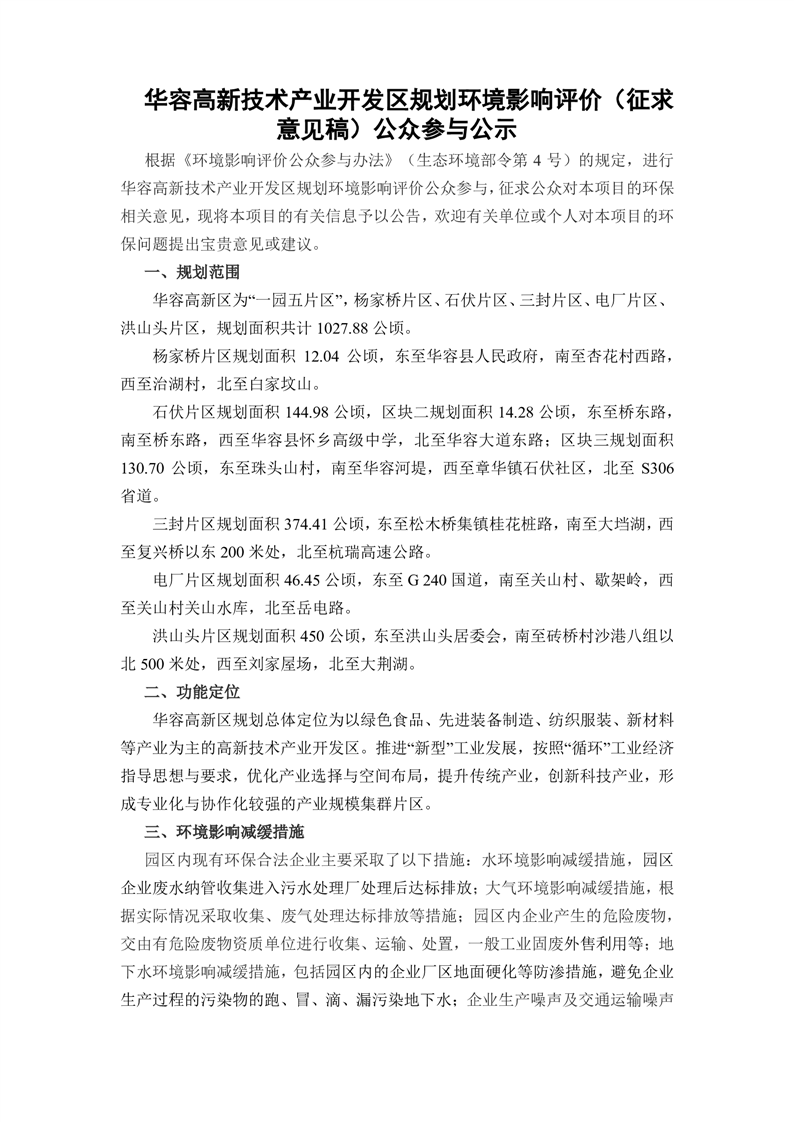 华容高新技术产业开发区规划环境影响评价（征求意见稿）公众参与公示

根据《环境影响评价公众参与办法》（生态环境部令第 4 号）的规定，进行华容高新技术产业开发区规划环境影响评价公众参与，征求公众对本项目的环保相关意见，现将本项目的有关信息予以公告，欢迎有关单位或个人对本项目的环保问题提出宝贵意见或建议。

一、规划范围

华容高新区为“一园五片区”，杨家桥片区、石伏片区、三封片区、电厂片区、洪山头片区，规划面积共计 1027.88 公顷。

杨家桥片区规划面积 12.04 公顷，东至华容县人民政府，南至杏花村西路，西至治湖村，北至白家坟山。

石伏片区规划面积 144.98 公顷，区块二规划面积 14.28 公顷，东至桥东路，南至桥东路，西至华容县怀乡高级中学，北至华容大道东路；区块三规划面积 130.70 公顷，东至珠头山村，南至华容河堤，西至章华镇石伏社区，北至 S306 省道。

三封片区规划面积 374.41 公顷，东至松木桥集镇桂花桩路，南至大垱湖，西至复兴桥以东 200 米处，北至杭瑞高速公路。

电厂片区规划面积 46.45 公顷，东至 G 240 国道，南至关山村、歇架岭，西至关山村关山水库，北至岳电路。

洪山头片区规划面积 450 公顷，东至洪山头居委会，南至砖桥村沙港八组以北 500 米处，西至刘家屋场，北至大荆湖。

二、功能定位

华容高新区规划总体定位为以绿色食品、先进装备制造、纺织服装、新材料等产业为主的高新技术产业开发区。推进“新型”工业发展，按照“循环”工业经济指导思想与要求，优化产业选择与空间布局，提升传统产业，创新科技产业，形成专业化与协作化较强的产业规模集群片区。

三、环境影响减缓措施

园区内现有环保合法企业主要采取了以下措施：水环境影响减缓措施，园区企业废水纳管收集进入污水处理厂处理后达标排放；大气环境影响减缓措施，根据实际情况采取收集、废气处理达标排放等措施；园区内企业产生的危险废物，交由有危险废物资质单位进行收集、运输、处置，一般工业固废外售利用等；地下水环境影响减缓措施，包括园区内的企业厂区地面硬化等防渗措施，避免企业生产过程的污染物的跑、冒、滴、漏污染地下水；企业生产噪声及交通运输噪声